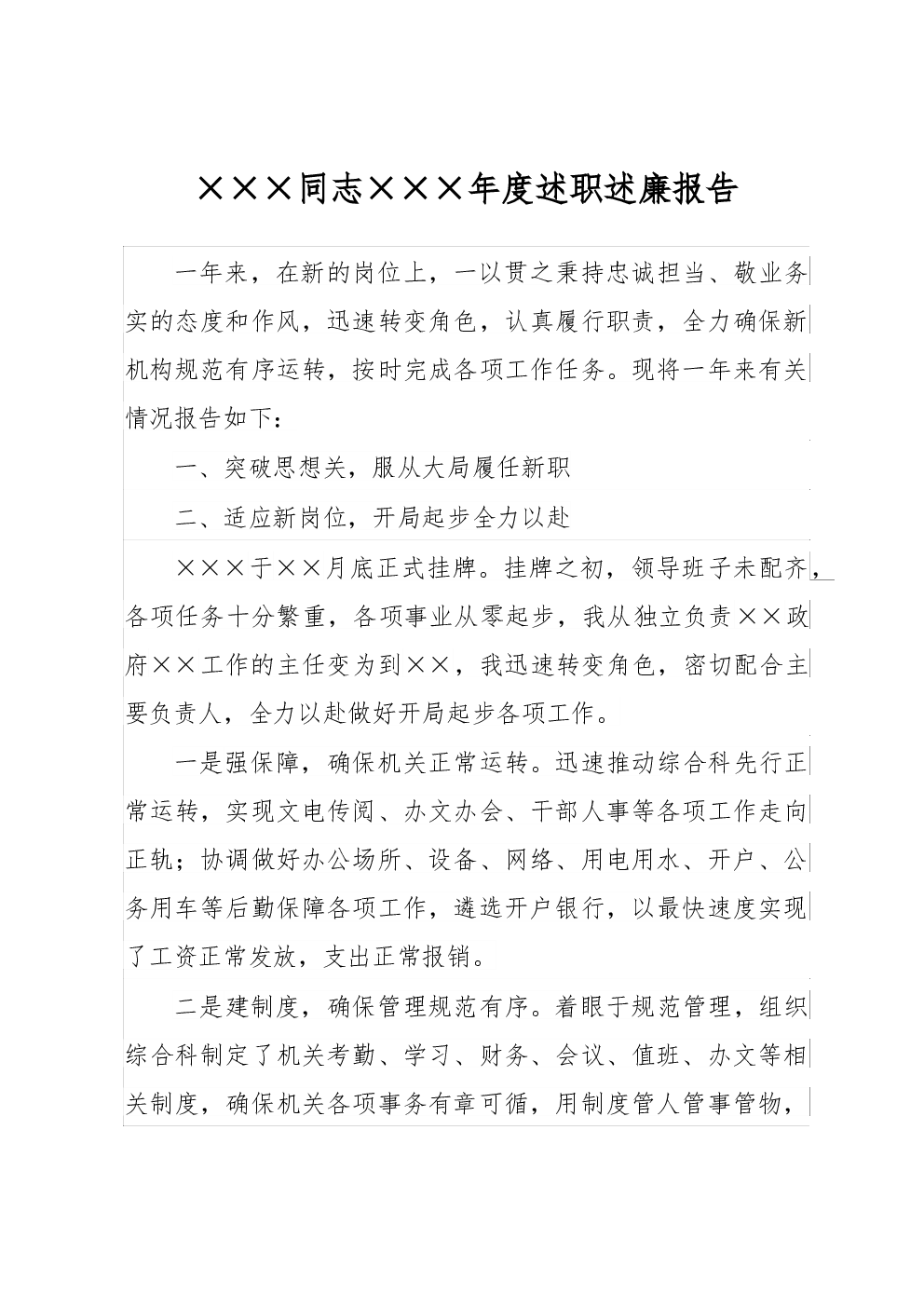 ×××同志×××年度述职述廉报告

一年来，在新的岗位上，一以贯之秉持忠诚担当、敬业务实的态度和作风，迅速转变角色，认真履行职责，全力确保新机构规范有序运转，按时完成各项工作任务。现将一年来有关情况报告如下：

一、突破思想关，服从大局履任新职

二、适应新岗位，开局起步全力以赴

×××于××月底正式挂牌。挂牌之初，领导班子未配齐，各项任务十分繁重，各项事业从零起步，我从独立负责××政府××工作的主任变为到××，我迅速转变角色，密切配合主要负责人，全力以赴做好开局起步各项工作。

一是强保障，确保机关正常运转。迅速推动综合科先行正常运转，实现文电传阅、办文办会、干部人事等各项工作走向正轨；协调做好办公场所、设备、网络、用电用水、开户、公务用车等后勤保障各项工作，遴选开户银行，以最快速度实现了工资正常发放，支出正常报销。

二是建制度，确保管理规范有序。着眼于规范管理，组织综合科制定了机关考勤、学习、财务、会议、值班、办文等相关制度，确保机关各项事务有章可循，用制度管人管事管物，